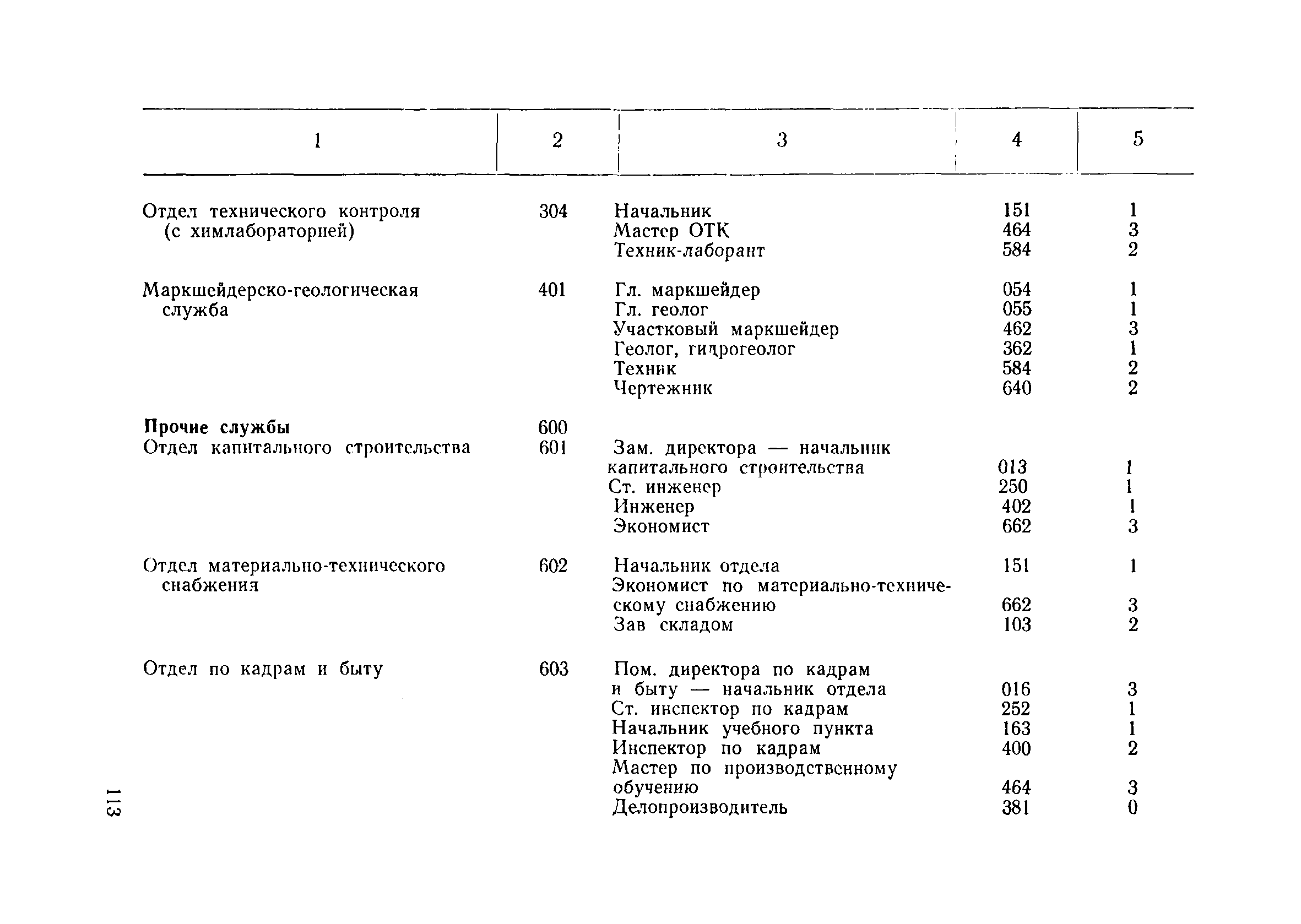 | 1 | 2 | 3 | 4 | 5 |
|---|---|---|---|---|
| Отдел технического контроля (с химлабораторией) | 304 | Начальник | 151 | 1 |
| | | Мастер ОТК | 464 | 3 |
| | | Техник-лаборант | 584 | 2 |
| Маркшейдерско-геологическая служба | 401 | Гл. маркшейдер | 054 | 1 |
| | | Гл. геолог | 055 | 1 |
| | | Участковый маркшейдер | 462 | 3 |
| | | Геолог, гидрогеолог | 362 | 1 |
| | | Техник | 584 | 2 |
| | | Чертежник | 640 | 2 |
| **Прочие службы** | 600 | | | |
| Отдел капитального строительства | 601 | Зам. директора — начальник капитального строительства | 013 | 1 |
| | | Ст. инженер | 250 | 1 |
| | | Инженер | 402 | 1 |
| | | Экономист | 662 | 3 |
| Отдел материально-технического снабжения | 602 | Начальник отдела | 151 | 1 |
| | | Экономист по материально-техническому снабжению | 662 | 3 |
| | | Зав складом | 103 | 2 |
| Отдел по кадрам и быту | 603 | Пом. директора по кадрам и быту — начальник отдела | 016 | 3 |
| | | Ст. инспектор по кадрам | 252 | 1 |
| | | Начальник учебного пункта | 163 | 1 |
| | | Инспектор по кадрам | 400 | 2 |
| | | Мастер по производственному обучению | 464 | 3 |
| | | Делопроизводитель | 381 | 0 |

113